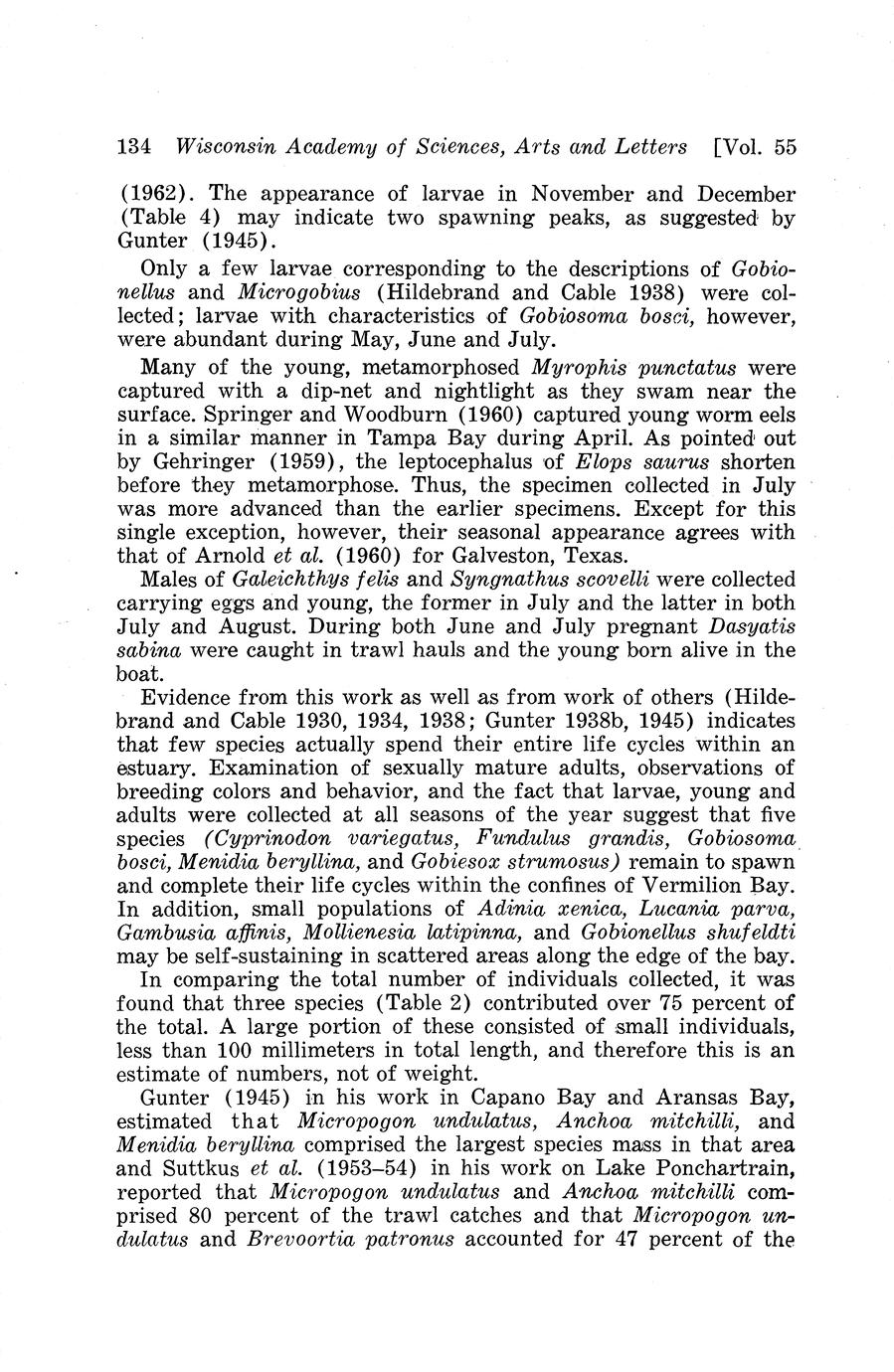 134 Wisconsin Academy of Sciences, Arts and Letters [Vol. 55

(1962). The appearance of larvae in November and December (Table 4) may indicate two spawning peaks, as suggested by Gunter (1945).

Only a few larvae corresponding to the descriptions of Gobionellus and Microgobius (Hildebrand and Cable 1938) were collected; larvae with characteristics of Gobiosoma bosci, however, were abundant during May, June and July.

Many of the young, metamorphosed Myrophis punctatus were captured with a dip-net and nightlight as they swam near the surface. Springer and Woodburn (1960) captured young worm eels in a similar manner in Tampa Bay during April. As pointed out by Gehringer (1959), the leptocephalus of Elops saurus shorten before they metamorphose. Thus, the specimen collected in July was more advanced than the earlier specimens. Except for this single exception, however, their seasonal appearance agrees with that of Arnold et al. (1960) for Galveston, Texas.

Males of Galeichthys felis and Syngnathus scovelli were collected carrying eggs and young, the former in July and the latter in both July and August. During both June and July pregnant Dasyatis sabina were caught in trawl hauls and the young born alive in the boat.

Evidence from this work as well as from work of others (Hildebrand and Cable 1930, 1934, 1938; Gunter 1938b, 1945) indicates that few species actually spend their entire life cycles within an estuary. Examination of sexually mature adults, observations of breeding colors and behavior, and the fact that larvae, young and adults were collected at all seasons of the year suggest that five species (Cyprinodon variegatus, Fundulus grandis, Gobiosoma bosci, Menidia beryllina, and Gobiesox strumosus) remain to spawn and complete their life cycles within the confines of Vermilion Bay. In addition, small populations of Adinia xenica, Lucania parva, Gambusia affinis, Mollienesia latipinna, and Gobionellus shufeldti may be self-sustaining in scattered areas along the edge of the bay.

In comparing the total number of individuals collected, it was found that three species (Table 2) contributed over 75 percent of the total. A large portion of these consisted of small individuals, less than 100 millimeters in total length, and therefore this is an estimate of numbers, not of weight.

Gunter (1945) in his work in Capano Bay and Aransas Bay, estimated that Micropogon undulatus, Anchoa mitchilli, and Menidia beryllina comprised the largest species mass in that area and Suttkus et al. (1953–54) in his work on Lake Ponchartrain, reported that Micropogon undulatus and Anchoa mitchilli comprised 80 percent of the trawl catches and that Micropogon undulatus and Brevoortia patronus accounted for 47 percent of the